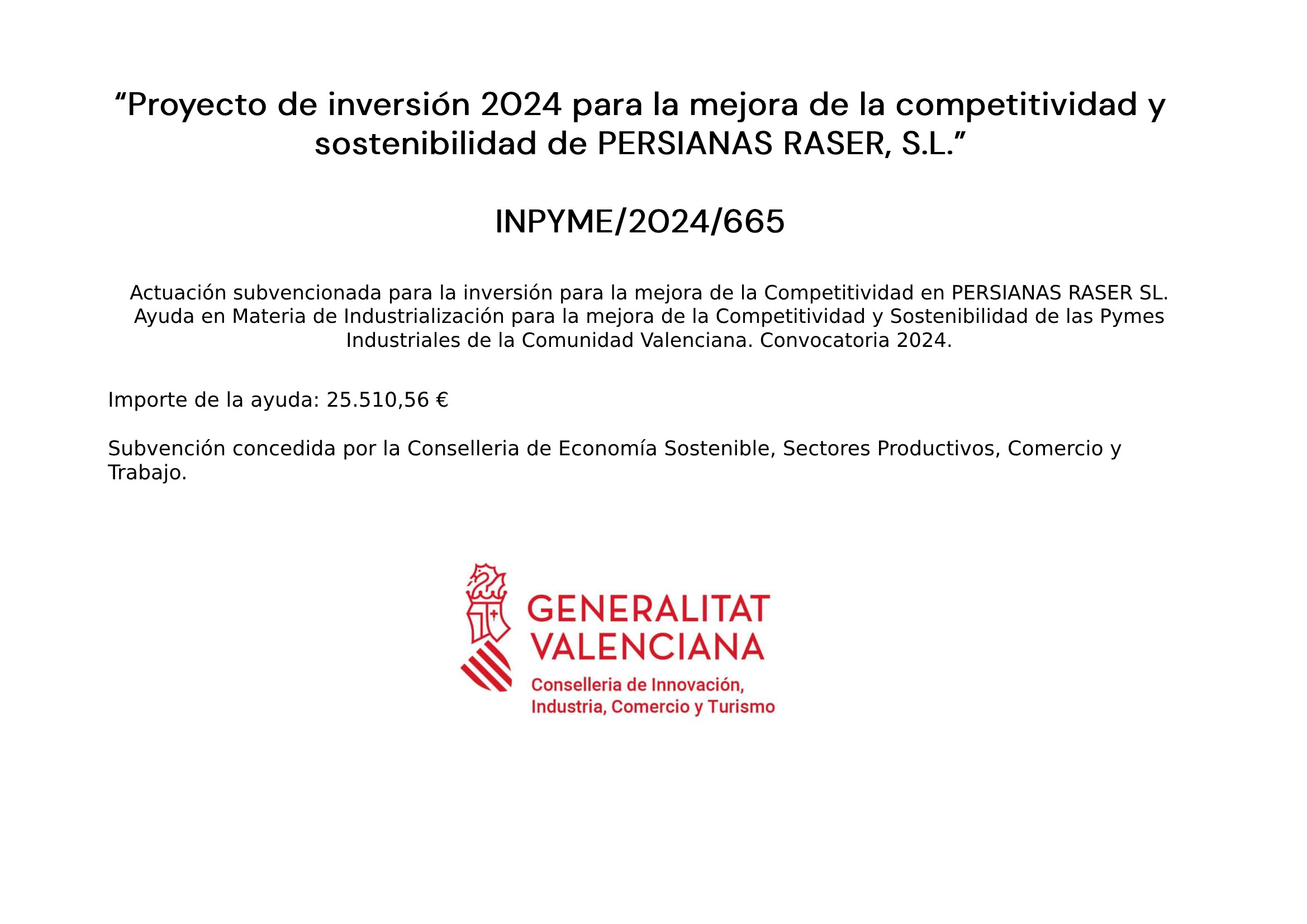 “Proyecto de inversión 2024 para la mejora de la competitividad y sostenibilidad de PERSIANAS RASER, S.L.”

INPYME/2024/665

Actuación subvencionada para la inversión para la mejora de la Competitividad en PERSIANAS RASER SL. Ayuda en Materia de Industrialización para la mejora de la Competitividad y Sostenibilidad de las Pymes Industriales de la Comunidad Valenciana. Convocatoria 2024.

Importe de la ayuda: 25.510,56 €

Subvención concedida por la Conselleria de Economía Sostenible, Sectores Productivos, Comercio y Trabajo.

GENERALITAT VALENCIANA
Conselleria de Innovación, Industria, Comercio y Turismo